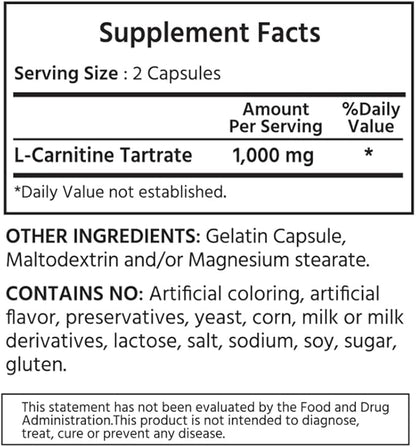 Supplement Facts

Serving Size : 2 Capsules

| | Amount Per Serving | %Daily Value |
|---|---|---|
| L-Carnitine Tartrate | 1,000 mg | * |

*Daily Value not established.

OTHER INGREDIENTS: Gelatin Capsule, Maltodextrin and/or Magnesium stearate.

CONTAINS NO: Artificial coloring, artificial flavor, preservatives, yeast, corn, milk or milk derivatives, lactose, salt, sodium, soy, sugar, gluten.

This statement has not been evaluated by the Food and Drug Administration.This product is not intended to diagnose, treat, cure or prevent any disease.